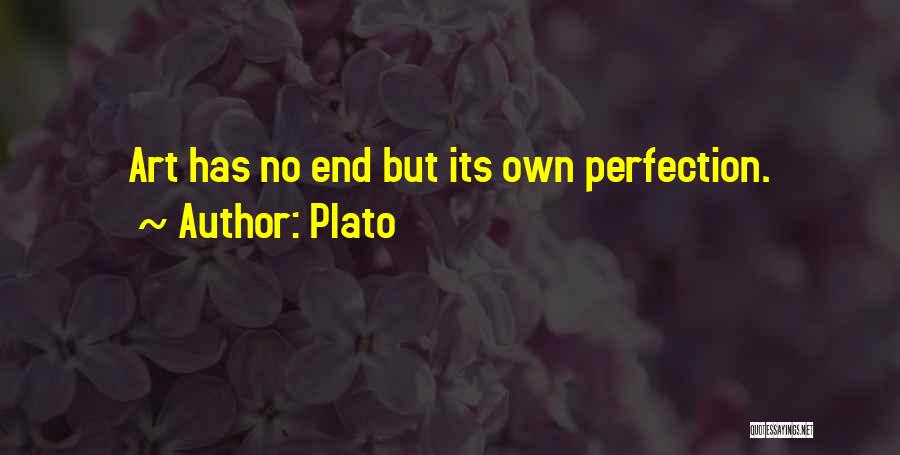 Art has no end but its own perfection.
~ Author: Plato

QUOTESSAYINGS.NET